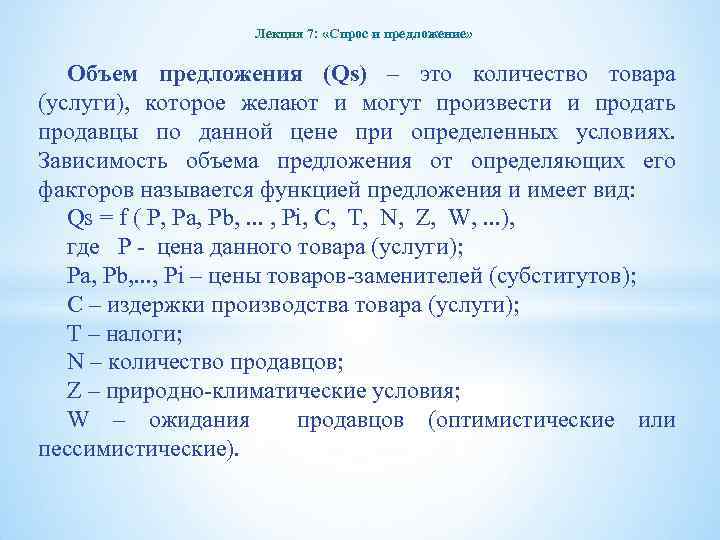 Лекция 7: «Спрос и предложение»

Объем предложения (Qs) – это количество товара (услуги), которое желают и могут произвести и продать продавцы по данной цене при определенных условиях. Зависимость объема предложения от определяющих его факторов называется функцией предложения и имеет вид:

Qs = f ( P, Pa, Pb, ... , Pi, C, T, N, Z, W, ...),

где P - цена данного товара (услуги);

Pa, Pb,..., Pi – цены товаров-заменителей (субститутов);

C – издержки производства товара (услуги);

T – налоги;

N – количество продавцов;

Z – природно-климатические условия;

W – ожидания продавцов (оптимистические или пессимистические).